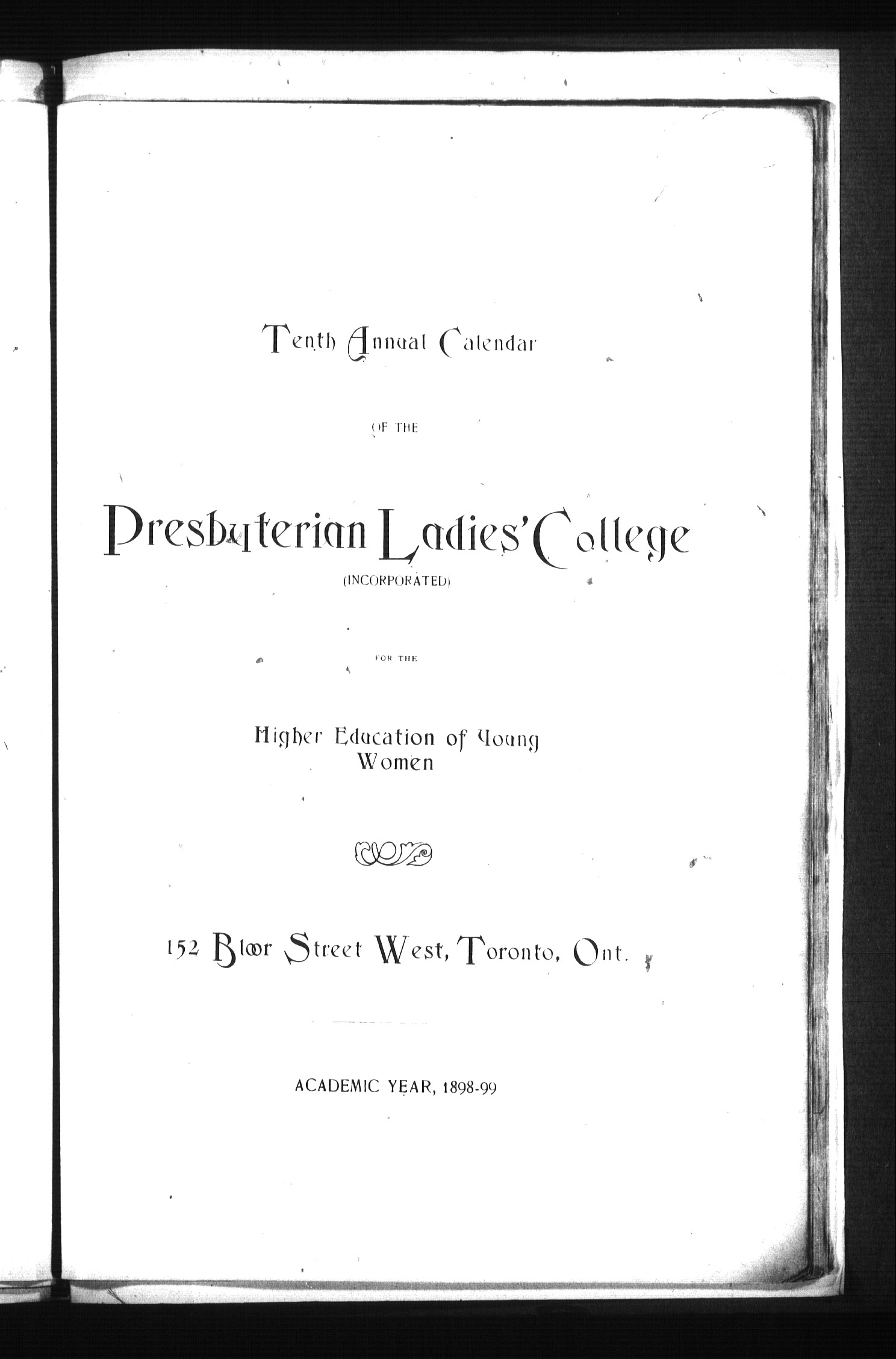 Tenth Annual Calendar

OF THE

Presbyterian Ladies' College

(INCORPORATED)

FOR THE

Higher Education of Young Women

152 Bloor Street West, Toronto, Ont.

ACADEMIC YEAR, 1898-99